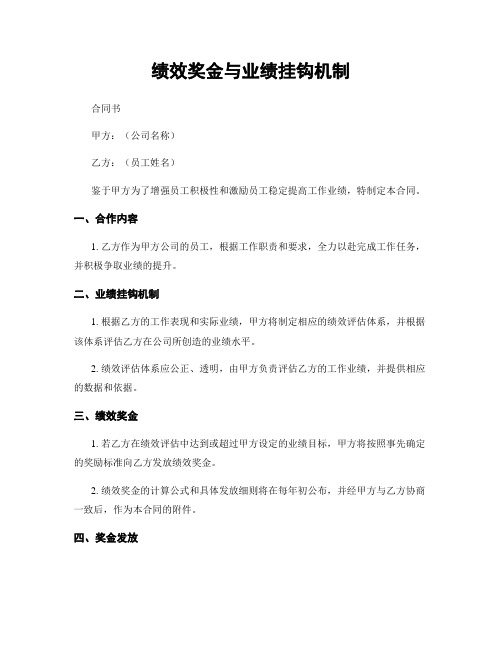 绩效奖金与业绩挂钩机制

合同书

甲方：（公司名称）

乙方：（员工姓名）

鉴于甲方为了增强员工积极性和激励员工稳定提高工作业绩，特制定本合同。

一、合作内容

1. 乙方作为甲方公司的员工，根据工作职责和要求，全力以赴完成工作任务，并积极争取业绩的提升。

二、业绩挂钩机制

1. 根据乙方的工作表现和实际业绩，甲方将制定相应的绩效评估体系，并根据该体系评估乙方在公司所创造的业绩水平。

2. 绩效评估体系应公正、透明，由甲方负责评估乙方的工作业绩，并提供相应的数据和依据。

三、绩效奖金

1. 若乙方在绩效评估中达到或超过甲方设定的业绩目标，甲方将按照事先确定的奖励标准向乙方发放绩效奖金。

2. 绩效奖金的计算公式和具体发放细则将在每年初公布，并经甲方与乙方协商一致后，作为本合同的附件。

四、奖金发放